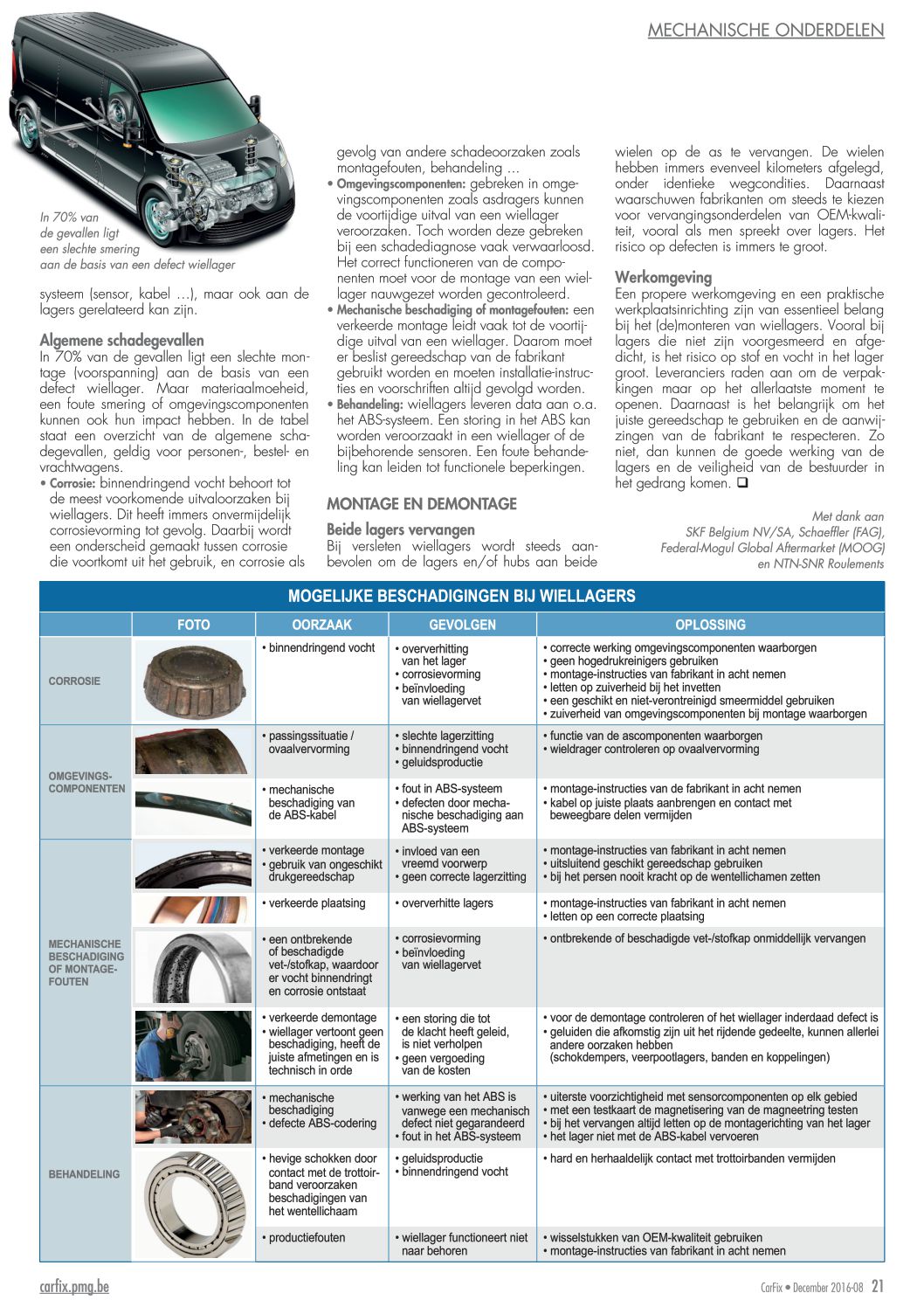 MECHANISCHE ONDERDELEN

In 70% van de gevallen ligt een slechte smering aan de basis van een defect wiellager

systeem (sensor, kabel …), maar ook aan de lagers gerelateerd kan zijn.

Algemene schadegevallen
In 70% van de gevallen ligt een slechte montage (voorspanning) aan de basis van een defect wiellager. Maar materiaalmoeheid, een foute smering of omgevingscomponenten kunnen ook hun impact hebben. In de tabel staat een overzicht van de algemene schadegevallen, geldig voor personen-, bestel- en vrachtwagens.
• Corrosie: binnendringend vocht behoort tot de meest voorkomende uitvaloorzaken bij wiellagers. Dit heeft immers onvermijdelijk corrosievorming tot gevolg. Daarbij wordt een onderscheid gemaakt tussen corrosie die voortkomt uit het gebruik, en corrosie als gevolg van andere schadeoorzaken zoals montagefouten, behandeling …
• Omgevingscomponenten: gebreken in omgevingscomponenten zoals asdragers kunnen de voortijdige uitval van een wiellager veroorzaken. Toch worden deze gebreken bij een schadediagnose vaak verwaarloosd. Het correct functioneren van de componenten moet voor de montage van een wiellager nauwgezet worden gecontroleerd.
• Mechanische beschadiging of montagefouten: een verkeerde montage leidt vaak tot de voortijdige uitval van een wiellager. Daarom moet er beslist gereedschap van de fabrikant gebruikt worden en moeten installatie-instructies en voorschriften altijd gevolgd worden.
• Behandeling: wiellagers leveren data aan o.a. het ABS-systeem. Een storing in het ABS kan worden veroorzaakt in een wiellager of de bijbehorende sensoren. Een foute behandeling kan leiden tot functionele beperkingen.

MONTAGE EN DEMONTAGE
Beide lagers vervangen
Bij versleten wiellagers wordt steeds aanbevolen om de lagers en/of hubs aan beide wielen op de as te vervangen. De wielen hebben immers evenveel kilometers afgelegd, onder identieke wegcondities. Daarnaast waarschuwen fabrikanten om steeds te kiezen voor vervangingsonderdelen van OEM-kwaliteit, vooral als men spreekt over lagers. Het risico op defecten is immers te groot.

Werkomgeving
Een propere werkomgeving en een praktische werkplaatsinrichting zijn van essentieel belang bij het (de)monteren van wiellagers. Vooral bij lagers die niet zijn voorgesmeerd en afgedicht, is het risico op stof en vocht in het lager groot. Leveranciers raden aan om de verpakkingen maar op het allerlaatste moment te openen. Daarnaast is het belangrijk om het juiste gereedschap te gebruiken en de aanwijzingen van de fabrikant te respecteren. Zo niet, dan kunnen de goede werking van de lagers en de veiligheid van de bestuurder in het gedrang komen. ❑

Met dank aan SKF Belgium NV/SA, Schaeffler (FAG), Federal-Mogul Global Aftermarket (MOOG) en NTN-SNR Roulements

MOGELIJKE BESCHADIGINGEN BIJ WIELLAGERS

| | FOTO | OORZAAK | GEVOLGEN | OPLOSSING |
|---|---|---|---|---|
| CORROSIE | | • binnendringend vocht | • oververhitting van het lager • corrosievorming • beïnvloeding van wiellagervet | • correcte werking omgevingscomponenten waarborgen • geen hogedrukreinigers gebruiken • montage-instructies van fabrikant in acht nemen • letten op zuiverheid bij het invetten • een geschikt en niet-verontreinigd smeermiddel gebruiken • zuiverheid van omgevingscomponenten bij montage waarborgen |
| OMGEVINGS-COMPONENTEN | | • passingssituatie / ovaalvervorming | • slechte lagerzitting • binnendringend vocht • geluidsproductie | • functie van de ascomponenten waarborgen • wieldrager controleren op ovaalvervorming |
| | | • mechanische beschadiging van de ABS-kabel | • fout in ABS-systeem • defecten door mechanische beschadiging aan ABS-systeem | • montage-instructies van de fabrikant in acht nemen • kabel op juiste plaats aanbrengen en contact met beweegbare delen vermijden |
| MECHANISCHE BESCHADIGING OF MONTAGE-FOUTEN | | • verkeerde montage • gebruik van ongeschikt drukgereedschap | • invloed van een vreemd voorwerp • geen correcte lagerzitting | • montage-instructies van fabrikant in acht nemen • uitsluitend geschikt gereedschap gebruiken • bij het persen nooit kracht op de wentellichamen zetten |
| | | • verkeerde plaatsing | • oververhitte lagers | • montage-instructies van fabrikant in acht nemen • letten op een correcte plaatsing |
| | | • een ontbrekende of beschadigde vet-/stofkap, waardoor er vocht binnendringt en corrosie ontstaat | • corrosievorming • beïnvloeding van wiellagervet | • ontbrekende of beschadigde vet-/stofkap onmiddellijk vervangen |
| | | • verkeerde demontage • wiellager vertoont geen beschadiging, heeft de juiste afmetingen en is technisch in orde | • een storing die tot de klacht heeft geleid, is niet verholpen • geen vergoeding van de kosten | • voor de demontage controleren of het wiellager inderdaad defect is • geluiden die afkomstig zijn uit het rijdende gedeelte, kunnen allerlei andere oorzaken hebben (schokdempers, veerpootlagers, banden en koppelingen) |
| BEHANDELING | | • mechanische beschadiging • defecte ABS-codering | • werking van het ABS is vanwege een mechanisch defect niet gegarandeerd • fout in het ABS-systeem | • uiterste voorzichtigheid met sensorcomponenten op elk gebied • met een testkaart de magnetisering van de magneetring testen • bij het vervangen altijd letten op de montagerichting van het lager • het lager niet met de ABS-kabel vervoeren |
| | | • hevige schokken door contact met de trottoirband veroorzaken beschadigingen van het wentellichaam | • geluidsproductie • binnendringend vocht | • hard en herhaaldelijk contact met trottoirbanden vermijden |
| | | • productiefouten | • wiellager functioneert niet naar behoren | • wisselstukken van OEM-kwaliteit gebruiken • montage-instructies van fabrikant in acht nemen |

carfix.pmg.be
CarFix • December 2016-08 21